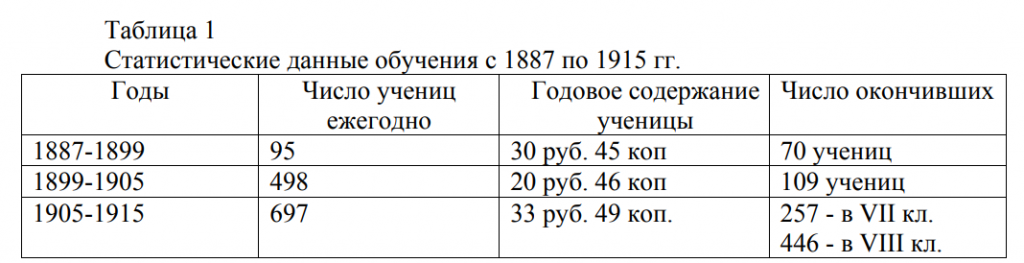 Таблица 1
Статистические данные обучения с 1887 по 1915 гг.

| Годы | Число учениц ежегодно | Годовое содержание ученицы | Число окончивших |
|---|---|---|---|
| 1887-1899 | 95 | 30 руб. 45 коп | 70 учениц |
| 1899-1905 | 498 | 20 руб. 46 коп | 109 учениц |
| 1905-1915 | 697 | 33 руб. 49 коп. | 257 - в VII кл. 446 - в VIII кл. |